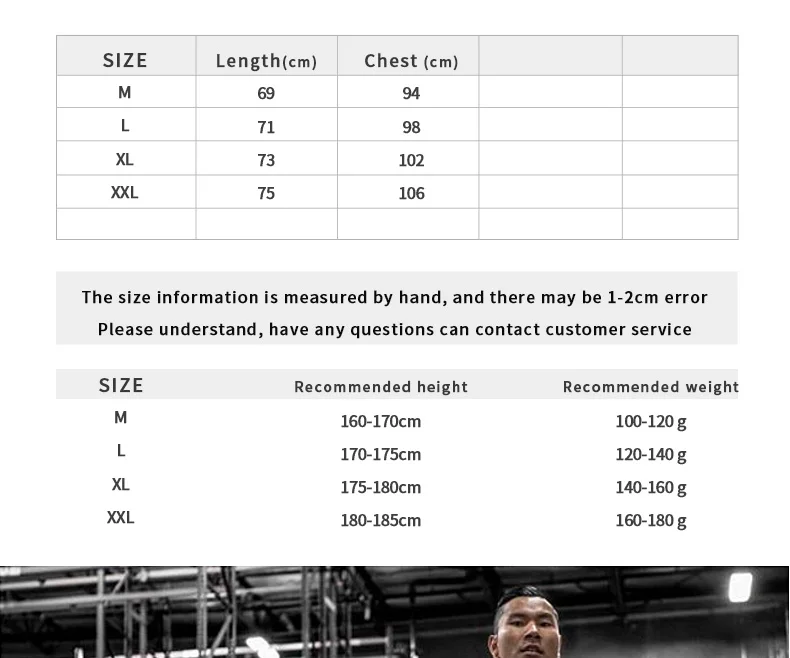 | SIZE | Length(cm) | Chest (cm) | | |
|---|---|---|---|---|
| M | 69 | 94 | | |
| L | 71 | 98 | | |
| XL | 73 | 102 | | |
| XXL | 75 | 106 | | |
| | | | | |

The size information is measured by hand, and there may be 1-2cm error
Please understand, have any questions can contact customer service

| SIZE | Recommended height | Recommended weight |
|---|---|---|
| M | 160-170cm | 100-120 g |
| L | 170-175cm | 120-140 g |
| XL | 175-180cm | 140-160 g |
| XXL | 180-185cm | 160-180 g |